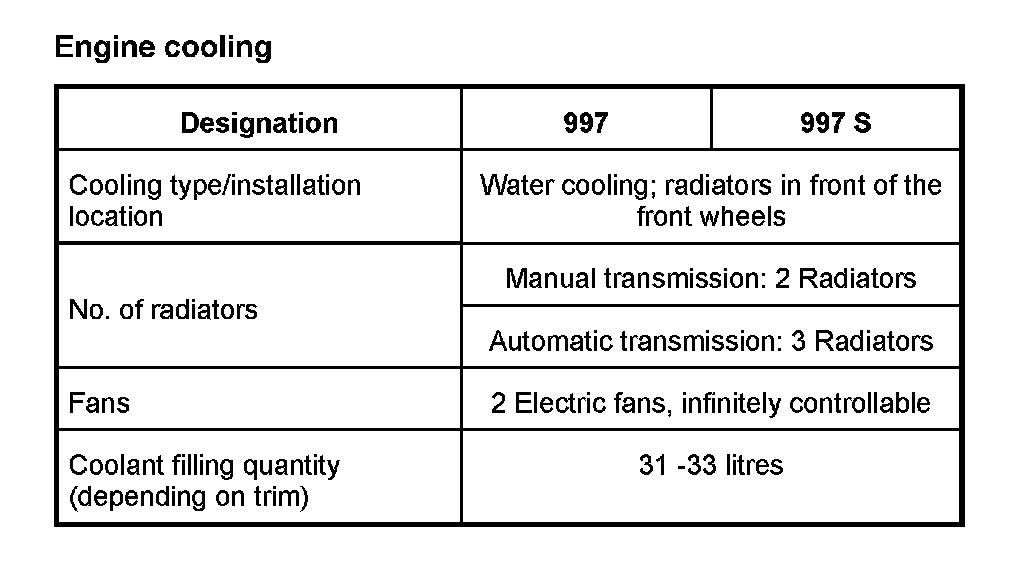 Engine cooling

| Designation | 997 | 997 S |
|---|---|---|
| Cooling type/installation location | Water cooling; radiators in front of the front wheels | |
| No. of radiators | Manual transmission: 2 Radiators | |
| | Automatic transmission: 3 Radiators | |
| Fans | 2 Electric fans, infinitely controllable | |
| Coolant filling quantity (depending on trim) | 31 -33 litres | |